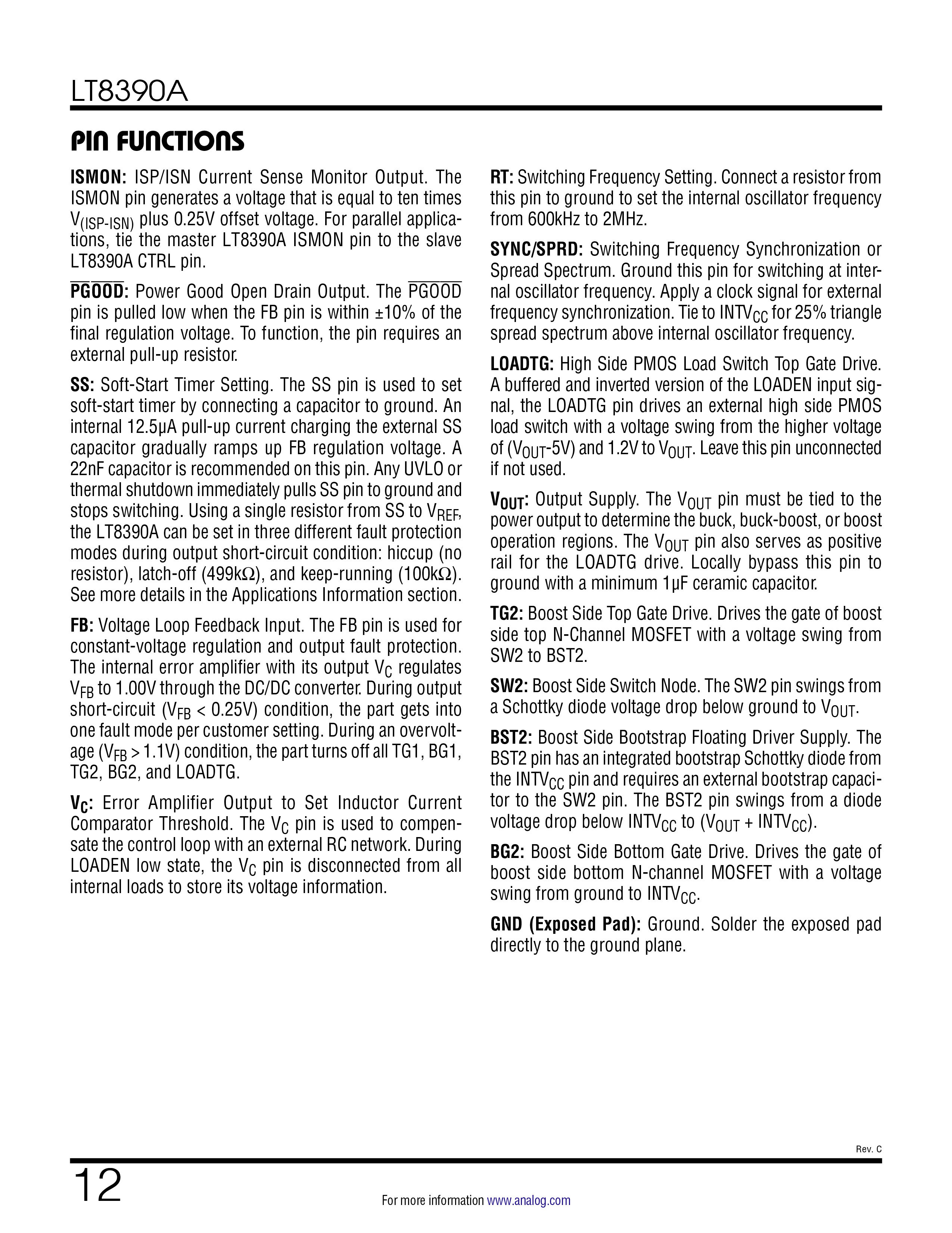 LT8390A

PIN FUNCTIONS

ISMON: ISP/ISN Current Sense Monitor Output. The ISMON pin generates a voltage that is equal to ten times $V_{(ISP-ISN)}$ plus 0.25V offset voltage. For parallel applications, tie the master LT8390A ISMON pin to the slave LT8390A CTRL pin.

$\overline{PGOOD}$: Power Good Open Drain Output. The $\overline{PGOOD}$ pin is pulled low when the FB pin is within ±10% of the final regulation voltage. To function, the pin requires an external pull-up resistor.

SS: Soft-Start Timer Setting. The SS pin is used to set soft-start timer by connecting a capacitor to ground. An internal 12.5µA pull-up current charging the external SS capacitor gradually ramps up FB regulation voltage. A 22nF capacitor is recommended on this pin. Any UVLO or thermal shutdown immediately pulls SS pin to ground and stops switching. Using a single resistor from SS to $V_{REF}$, the LT8390A can be set in three different fault protection modes during output short-circuit condition: hiccup (no resistor), latch-off (499kΩ), and keep-running (100kΩ). See more details in the Applications Information section.

FB: Voltage Loop Feedback Input. The FB pin is used for constant-voltage regulation and output fault protection. The internal error amplifier with its output $V_C$ regulates $V_{FB}$ to 1.00V through the DC/DC converter. During output short-circuit ($V_{FB}$ < 0.25V) condition, the part gets into one fault mode per customer setting. During an overvoltage ($V_{FB}$ > 1.1V) condition, the part turns off all TG1, BG1, TG2, BG2, and LOADTG.

$V_C$: Error Amplifier Output to Set Inductor Current Comparator Threshold. The $V_C$ pin is used to compensate the control loop with an external RC network. During LOADEN low state, the $V_C$ pin is disconnected from all internal loads to store its voltage information.

RT: Switching Frequency Setting. Connect a resistor from this pin to ground to set the internal oscillator frequency from 600kHz to 2MHz.

SYNC/SPRD: Switching Frequency Synchronization or Spread Spectrum. Ground this pin for switching at internal oscillator frequency. Apply a clock signal for external frequency synchronization. Tie to $INTV_{CC}$ for 25% triangle spread spectrum above internal oscillator frequency.

LOADTG: High Side PMOS Load Switch Top Gate Drive. A buffered and inverted version of the LOADEN input signal, the LOADTG pin drives an external high side PMOS load switch with a voltage swing from the higher voltage of ($V_{OUT}$-5V) and 1.2V to $V_{OUT}$. Leave this pin unconnected if not used.

$V_{OUT}$: Output Supply. The $V_{OUT}$ pin must be tied to the power output to determine the buck, buck-boost, or boost operation regions. The $V_{OUT}$ pin also serves as positive rail for the LOADTG drive. Locally bypass this pin to ground with a minimum 1µF ceramic capacitor.

TG2: Boost Side Top Gate Drive. Drives the gate of boost side top N-Channel MOSFET with a voltage swing from SW2 to BST2.

SW2: Boost Side Switch Node. The SW2 pin swings from a Schottky diode voltage drop below ground to $V_{OUT}$.

BST2: Boost Side Bootstrap Floating Driver Supply. The BST2 pin has an integrated bootstrap Schottky diode from the $INTV_{CC}$ pin and requires an external bootstrap capacitor to the SW2 pin. The BST2 pin swings from a diode voltage drop below $INTV_{CC}$ to ($V_{OUT}$ + $INTV_{CC}$).

BG2: Boost Side Bottom Gate Drive. Drives the gate of boost side bottom N-channel MOSFET with a voltage swing from ground to $INTV_{CC}$.

GND (Exposed Pad): Ground. Solder the exposed pad directly to the ground plane.

Rev. C

12

For more information www.analog.com